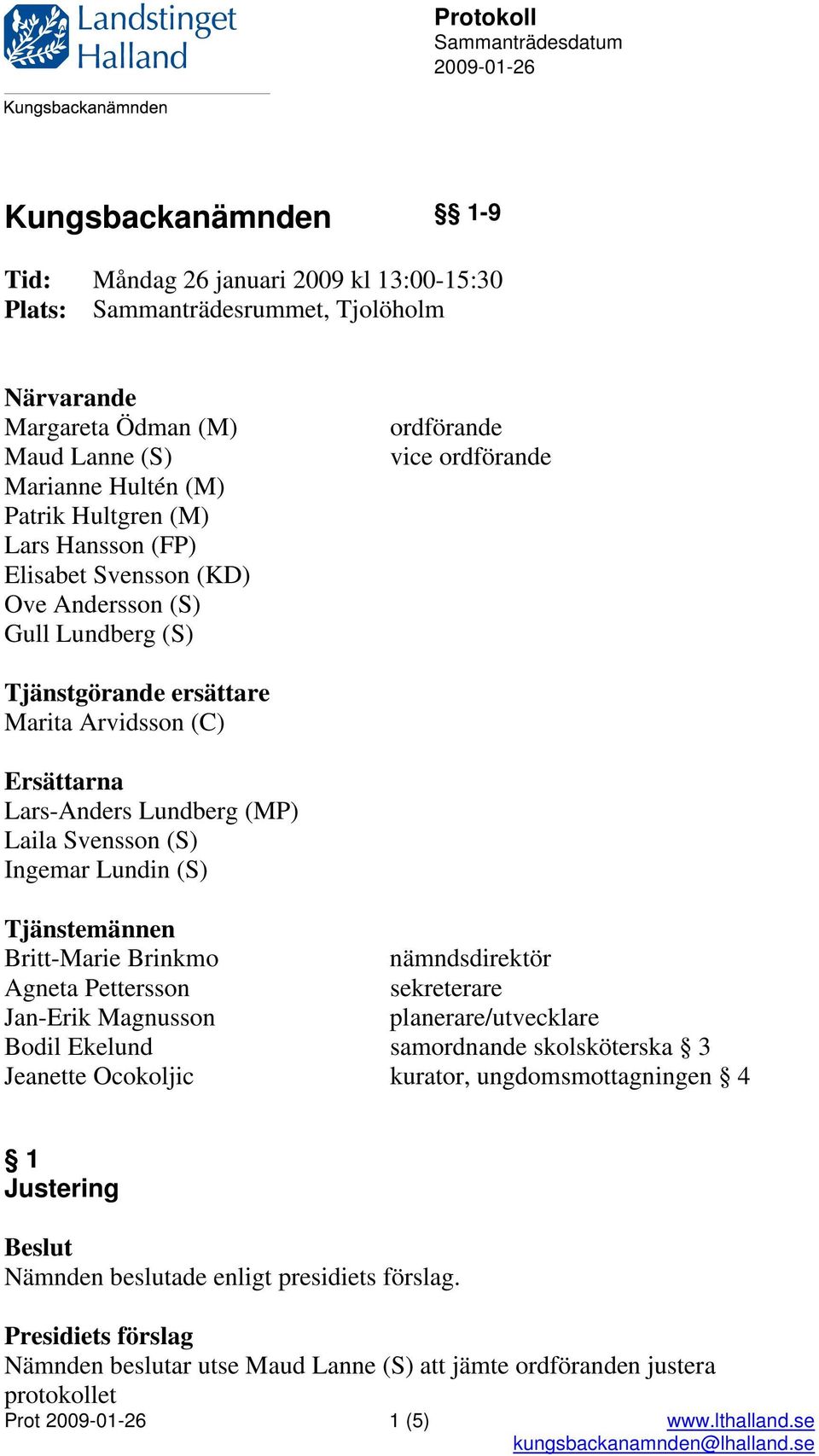 Landstinget Halland

Kungsbackanämnden

Protokoll
Sammanträdesdatum
2009-01-26

Kungsbackanämnden §§ 1-9

Tid: Måndag 26 januari 2009 kl 13:00-15:30
Plats: Sammanträdesrummet, Tjolöholm

Närvarande
Margareta Ödman (M) ordförande
Maud Lanne (S) vice ordförande
Marianne Hultén (M)
Patrik Hultgren (M)
Lars Hansson (FP)
Elisabet Svensson (KD)
Ove Andersson (S)
Gull Lundberg (S)

Tjänstgörande ersättare
Marita Arvidsson (C)

Ersättarna
Lars-Anders Lundberg (MP)
Laila Svensson (S)
Ingemar Lundin (S)

Tjänstemännen
Britt-Marie Brinkmo nämndsdirektör
Agneta Pettersson sekreterare
Jan-Erik Magnusson planerare/utvecklare
Bodil Ekelund samordnande skolsköterska § 3
Jeanette Ocokoljic kurator, ungdomsmottagningen § 4

§ 1
Justering

Beslut
Nämnden beslutade enligt presidiets förslag.

Presidiets förslag
Nämnden beslutar utse Maud Lanne (S) att jämte ordföranden justera protokollet

Prot 2009-01-26 1 (5) www.lthalland.se
kungsbackanamnden@lhalland.se